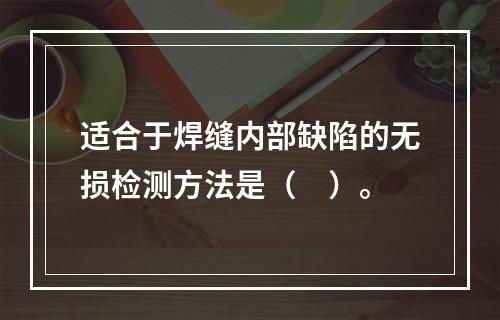 适合于焊缝内部缺陷的无损检测方法是（　）。